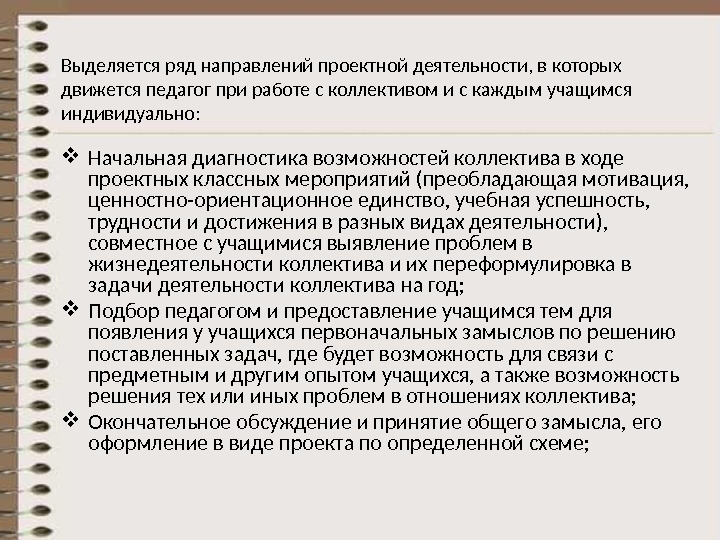 Выделяется ряд направлений проектной деятельности, в которых движется педагог при работе с коллективом и с каждым учащимся индивидуально:

❖ Начальная диагностика возможностей коллектива в ходе проектных классных мероприятий (преобладающая мотивация, ценностно-ориентационное единство, учебная успешность, трудности и достижения в разных видах деятельности), совместное с учащимися выявление проблем в жизнедеятельности коллектива и их переформулировка в задачи деятельности коллектива на год;
❖ Подбор педагогом и предоставление учащимся тем для появления у учащихся первоначальных замыслов по решению поставленных задач, где будет возможность для связи с предметным и другим опытом учащихся, а также возможность решения тех или иных проблем в отношениях коллектива;
❖ Окончательное обсуждение и принятие общего замысла, его оформление в виде проекта по определенной схеме;